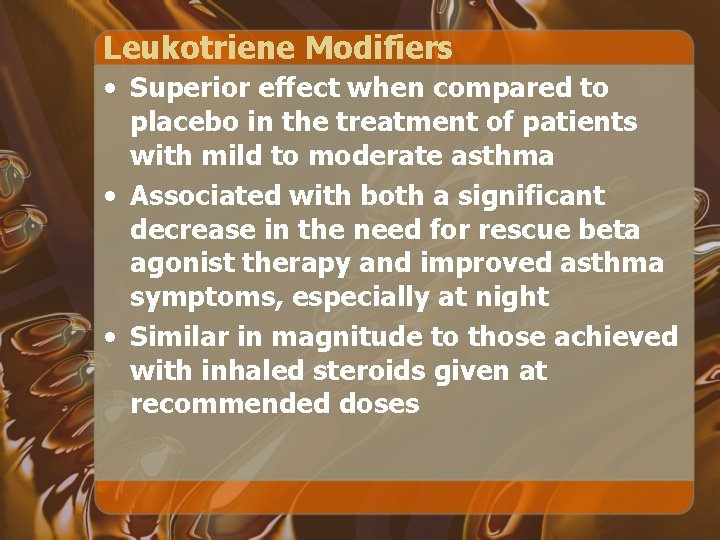 Leukotriene Modifiers

• Superior effect when compared to placebo in the treatment of patients with mild to moderate asthma
• Associated with both a significant decrease in the need for rescue beta agonist therapy and improved asthma symptoms, especially at night
• Similar in magnitude to those achieved with inhaled steroids given at recommended doses